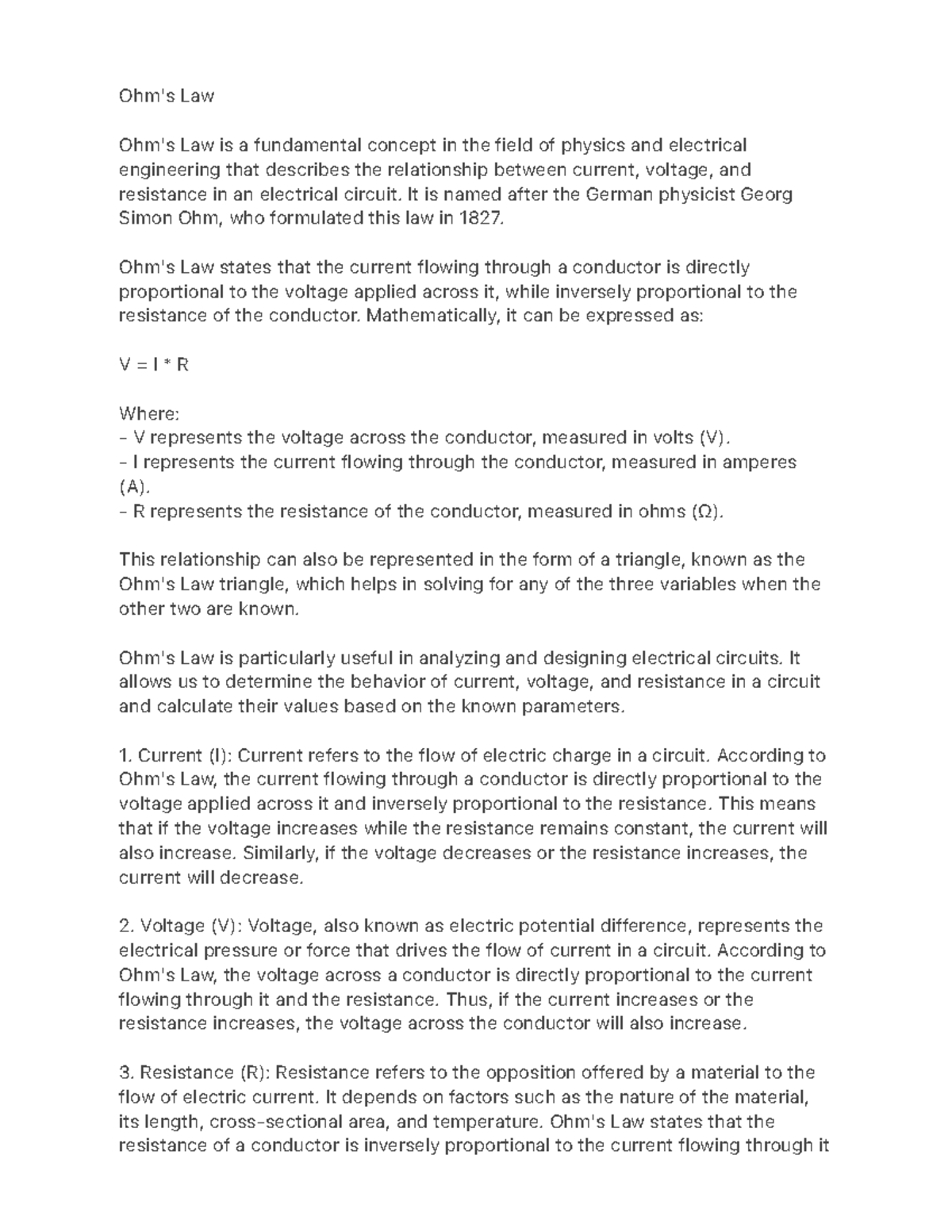 Ohm's Law

Ohm's Law is a fundamental concept in the field of physics and electrical engineering that describes the relationship between current, voltage, and resistance in an electrical circuit. It is named after the German physicist Georg Simon Ohm, who formulated this law in 1827.

Ohm's Law states that the current flowing through a conductor is directly proportional to the voltage applied across it, while inversely proportional to the resistance of the conductor. Mathematically, it can be expressed as:

$V = I * R$

Where:
- V represents the voltage across the conductor, measured in volts (V).
- I represents the current flowing through the conductor, measured in amperes (A).
- R represents the resistance of the conductor, measured in ohms (Ω).

This relationship can also be represented in the form of a triangle, known as the Ohm's Law triangle, which helps in solving for any of the three variables when the other two are known.

Ohm's Law is particularly useful in analyzing and designing electrical circuits. It allows us to determine the behavior of current, voltage, and resistance in a circuit and calculate their values based on the known parameters.

1. Current (I): Current refers to the flow of electric charge in a circuit. According to Ohm's Law, the current flowing through a conductor is directly proportional to the voltage applied across it and inversely proportional to the resistance. This means that if the voltage increases while the resistance remains constant, the current will also increase. Similarly, if the voltage decreases or the resistance increases, the current will decrease.

2. Voltage (V): Voltage, also known as electric potential difference, represents the electrical pressure or force that drives the flow of current in a circuit. According to Ohm's Law, the voltage across a conductor is directly proportional to the current flowing through it and the resistance. Thus, if the current increases or the resistance increases, the voltage across the conductor will also increase.

3. Resistance (R): Resistance refers to the opposition offered by a material to the flow of electric current. It depends on factors such as the nature of the material, its length, cross-sectional area, and temperature. Ohm's Law states that the resistance of a conductor is inversely proportional to the current flowing through it